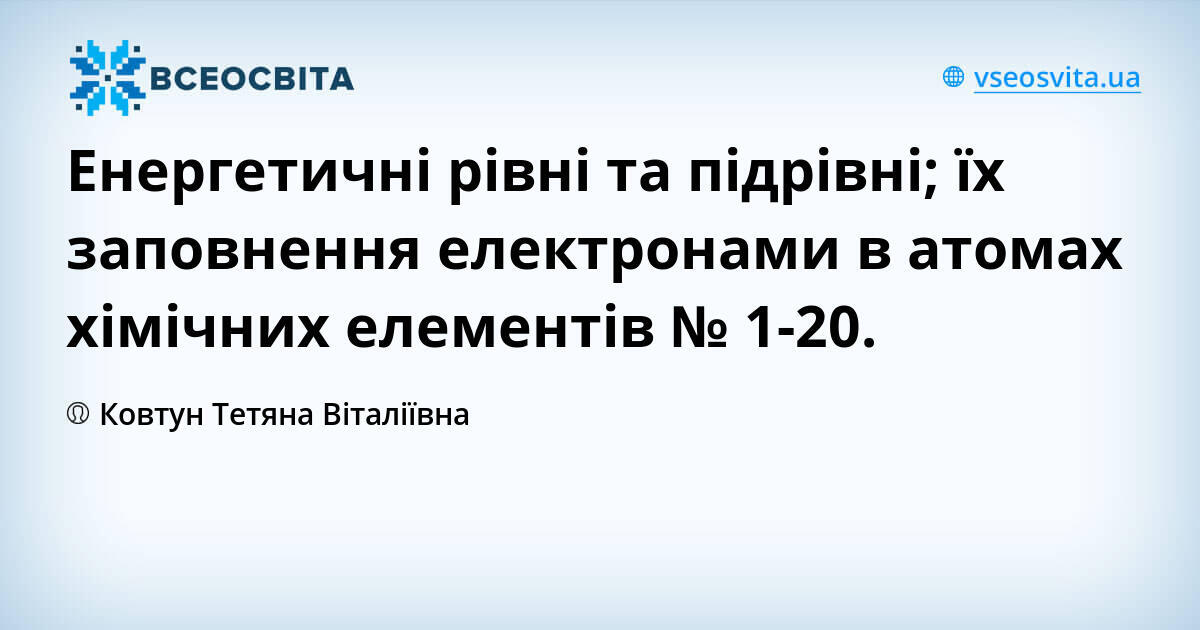 ВСЕОСВІТА

vseosvita.ua

Енергетичні рівні та підрівні; їх заповнення електронами в атомах хімічних елементів № 1-20.

Ковтун Тетяна Віталіївна